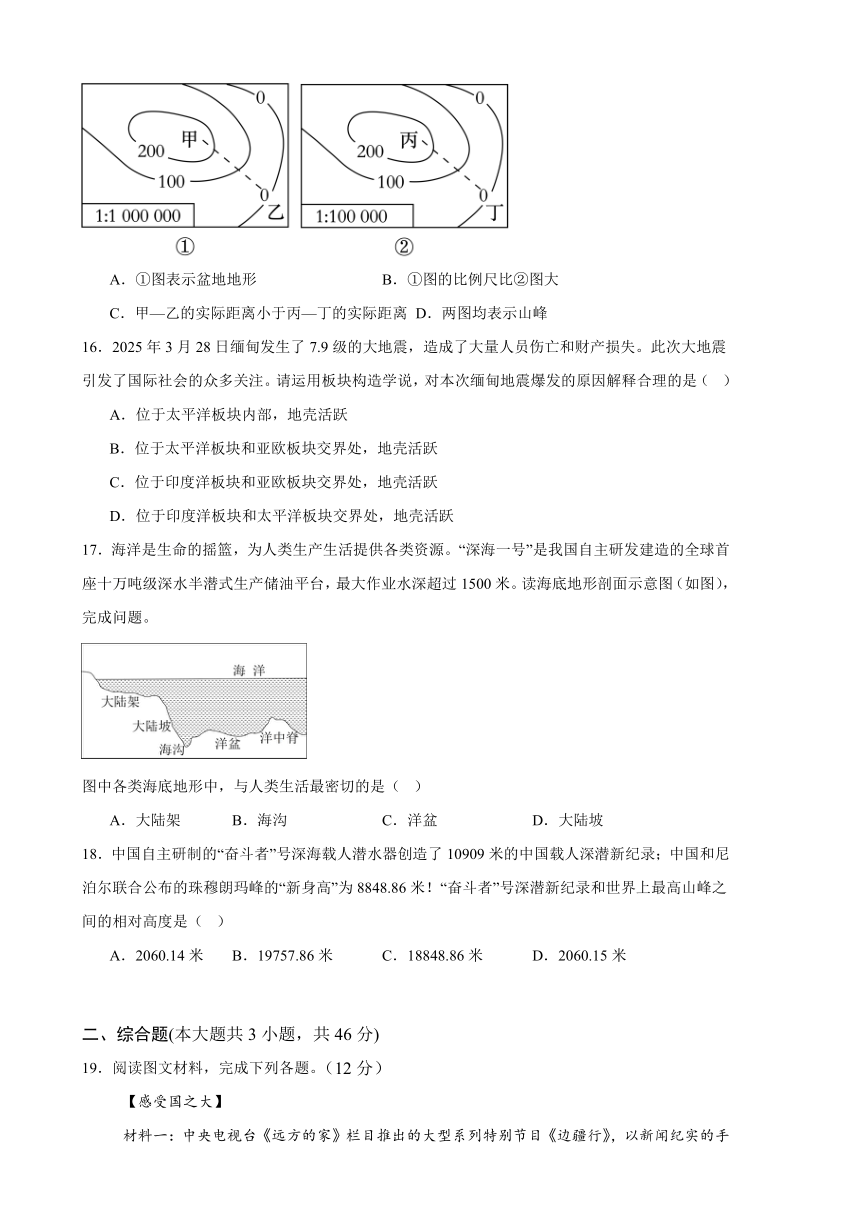 0
甲
200
100
0
乙
1:1 000 000
①

0
丙
200
100
0
丁
1:100 000
②

A．①图表示盆地地形　　　　　　　B．①图的比例尺比②图大

C．甲—乙的实际距离小于丙—丁的实际距离　D．两图均表示山峰

16．2025 年 3 月 28 日缅甸发生了 7.9 级的大地震，造成了大量人员伤亡和财产损失。此次大地震引发了国际社会的众多关注。请运用板块构造学说，对本次缅甸地震爆发的原因解释合理的是（　）

A．位于太平洋板块内部，地壳活跃

B．位于太平洋板块和亚欧板块交界处，地壳活跃

C．位于印度洋板块和亚欧板块交界处，地壳活跃

D．位于印度洋板块和太平洋板块交界处，地壳活跃

17．海洋是生命的摇篮，为人类生产生活提供各类资源。“深海一号”是我国自主研发建造的全球首座十万吨级深水半潜式生产储油平台，最大作业水深超过 1500 米。读海底地形剖面示意图（如图），完成问题。

海 洋
大陆架
大陆坡
海沟
洋盆
洋中脊

图中各类海底地形中，与人类生活最密切的是（　）

A．大陆架　　B．海沟　　　C．洋盆　　　　D．大陆坡

18．中国自主研制的“奋斗者”号深海载人潜水器创造了 10909 米的中国载人深潜新纪录；中国和尼泊尔联合公布的珠穆朗玛峰的“新身高”为 8848.86 米！“奋斗者”号深潜新纪录和世界上最高山峰之间的相对高度是（　）

A．2060.14 米　B．19757.86 米　C．18848.86 米　D．2060.15 米

二、综合题(本大题共 3 小题，共 46 分)

19．阅读图文材料，完成下列各题。（12 分）

【感受国之大】

材料一：中央电视台《远方的家》栏目推出的大型系列特别节目《边疆行》，以新闻纪实的手